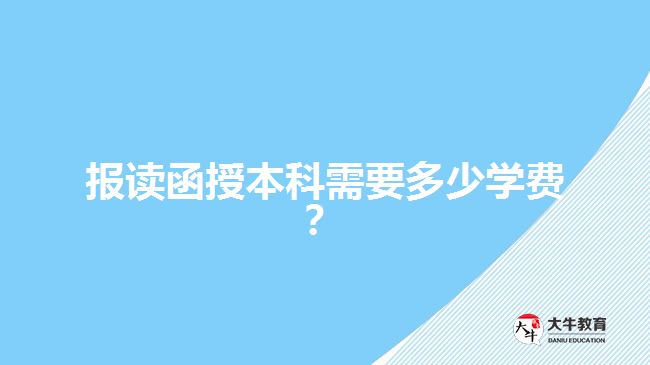 报读函授本科需要多少学费？

大牛
大牛教育
DANIU EDUCATION